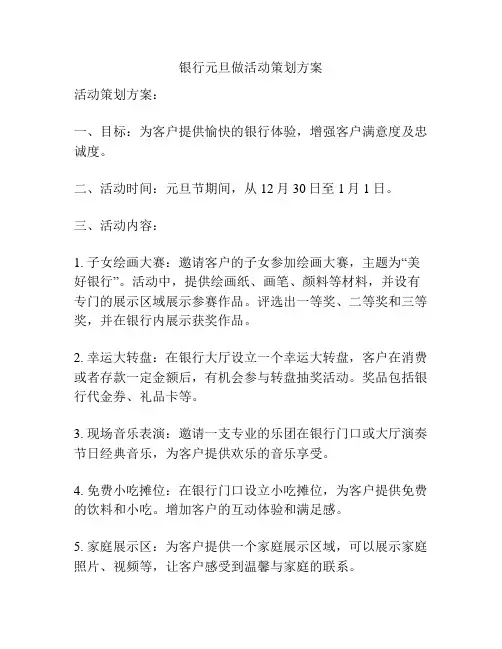 银行元旦做活动策划方案

活动策划方案：

一、目标：为客户提供愉快的银行体验，增强客户满意度及忠诚度。

二、活动时间：元旦节期间，从 12 月 30 日至 1 月 1 日。

三、活动内容：

1. 子女绘画大赛：邀请客户的子女参加绘画大赛，主题为“美好银行”。活动中，提供绘画纸、画笔、颜料等材料，并设有专门的展示区域展示参赛作品。评选出一等奖、二等奖和三等奖，并在银行内展示获奖作品。

2. 幸运大转盘：在银行大厅设立一个幸运大转盘，客户在消费或者存款一定金额后，有机会参与转盘抽奖活动。奖品包括银行代金券、礼品卡等。

3. 现场音乐表演：邀请一支专业的乐团在银行门口或大厅演奏节日经典音乐，为客户提供欢乐的音乐享受。

4. 免费小吃摊位：在银行门口设立小吃摊位，为客户提供免费的饮料和小吃。增加客户的互动体验和满足感。

5. 家庭展示区：为客户提供一个家庭展示区域，可以展示家庭照片、视频等，让客户感受到温馨与家庭的联系。